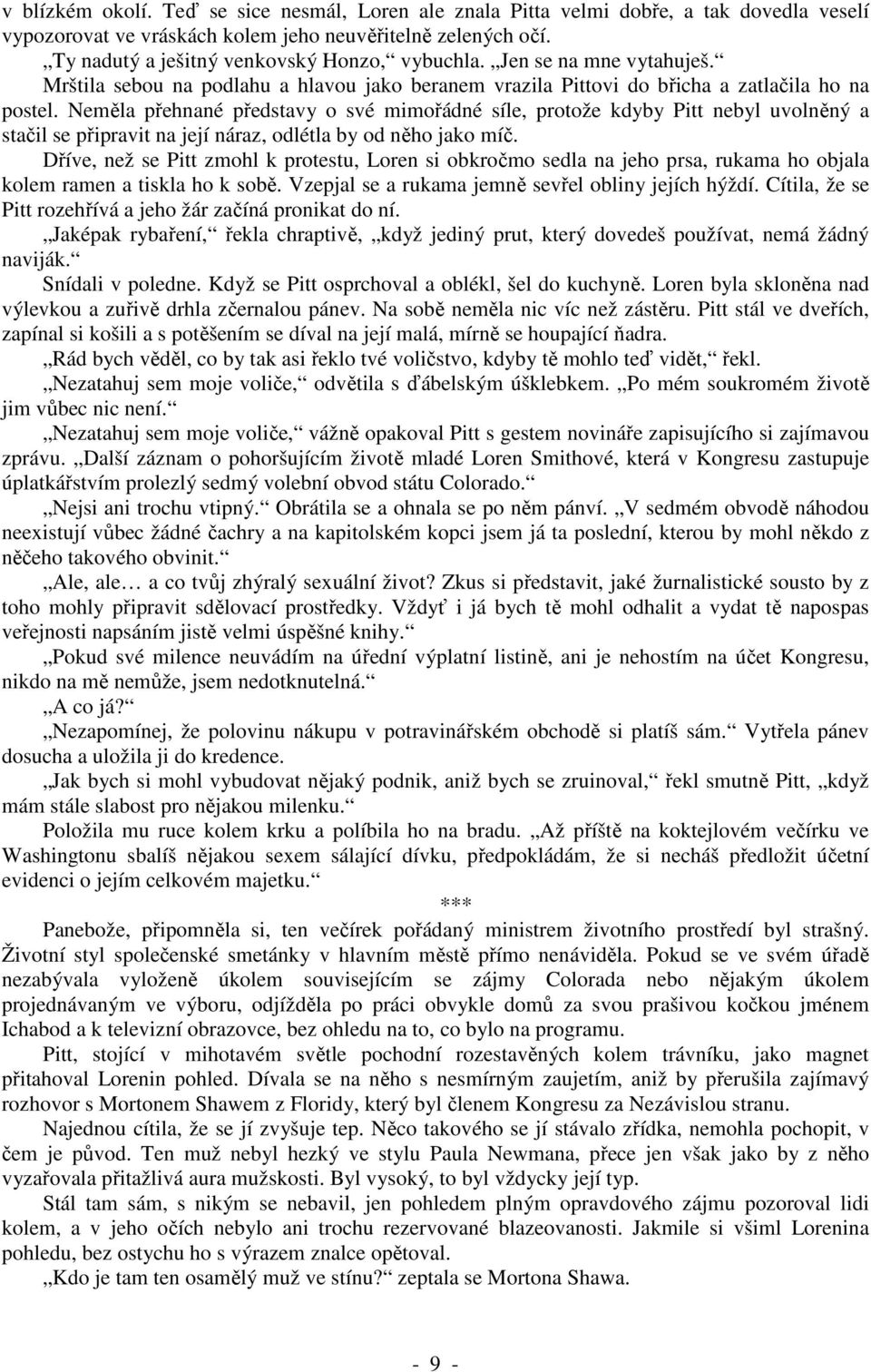 v blízkém okolí. Teď se sice nesmál, Loren ale znala Pitta velmi dobře, a tak dovedla veselí vypozorovat ve vráskách kolem jeho neuvěřitelně zelených očí.

„Ty nadutý a ješitný venkovský Honzo,“ vybuchla. „Jen se na mne vytahuješ.“ Mrštila sebou na podlahu a hlavou jako beranem vrazila Pittovi do břicha a zatlačila ho na postel. Neměla přehnané představy o své mimořádné síle, protože kdyby Pitt nebyl uvolněný a stačil se připravit na její náraz, odlétla by od něho jako míč.

Dříve, než se Pitt zmohl k protestu, Loren si obkročmo sedla na jeho prsa, rukama ho objala kolem ramen a tiskla ho k sobě. Vzepjal se a rukama jemně sevřel obliny jejích hýždí. Cítila, že se Pitt rozehřívá a jeho žár začíná pronikat do ní.

„Jaképak rybaření,“ řekla chraptivě, „když jediný prut, který dovedeš používat, nemá žádný naviják.“

Snídali v poledne. Když se Pitt osprchoval a oblékl, šel do kuchyně. Loren byla skloněna nad výlevkou a zuřivě drhla zčernalou pánev. Na sobě neměla nic víc než zástěru. Pitt stál ve dveřích, zapínal si košili a s potěšením se díval na její malá, mírně se houpající ňadra.

„Rád bych věděl, co by tak asi řeklo tvé voličstvo, kdyby tě mohlo teď vidět,“ řekl.

„Nezatahuj sem moje voliče,“ odvětila s ďábelským úšklebkem. „Po mém soukromém životě jim vůbec nic není.“

„Nezatahuj sem moje voliče,“ vážně opakoval Pitt s gestem novináře zapisujícího si zajímavou zprávu. „Další záznam o pohoršujícím životě mladé Loren Smithové, která v Kongresu zastupuje úplatkářstvím prolezlý sedmý volební obvod státu Colorado.“

„Nejsi ani trochu vtipný.“ Obrátila se a ohnala se po něm pánví. „V sedmém obvodě náhodou neexistují vůbec žádné čachry a na kapitolském kopci jsem já ta poslední, kterou by mohl někdo z něčeho takového obvinit.“

„Ale, ale… a co tvůj zhýralý sexuální život? Zkus si představit, jaké žurnalistické sousto by z toho mohly připravit sdělovací prostředky. Vždyť i já bych tě mohl odhalit a vydat tě napospas veřejnosti napsáním jistě velmi úspěšné knihy.“

„Pokud své milence neuvádím na úřední výplatní listině, ani je nehostím na účet Kongresu, nikdo na mě nemůže, jsem nedotknutelná.“

„A co já?“

„Nezapomínej, že polovinu nákupu v potravinářském obchodě si platíš sám.“ Vytřela pánev dosucha a uložila ji do kredence.

„Jak bych si mohl vybudovat nějaký podnik, aniž bych se zruinoval,“ řekl smutně Pitt, „když mám stále slabost pro nějakou milenku.“

Položila mu ruce kolem krku a políbila ho na bradu. „Až příště na koktejlovém večírku ve Washingtonu sbalíš nějakou sexem sálající dívku, předpokládám, že si necháš předložit účetní evidenci o jejím celkovém majetku.“

***

Panebože, připomněla si, ten večírek pořádaný ministrem životního prostředí byl strašný. Životní styl společenské smetánky v hlavním městě přímo nenáviděla. Pokud se ve svém úřadě nezabývala vyloženě úkolem souvisejícím se zájmy Colorada nebo nějakým úkolem projednávaným ve výboru, odjížděla po práci obvykle domů za svou prašivou kočkou jménem Ichabod a k televizní obrazovce, bez ohledu na to, co bylo na programu.

Pitt, stojící v mihotavém světle pochodní rozestavěných kolem trávníku, jako magnet přitahoval Lorenin pohled. Dívala se na něho s nesmírným zaujetím, aniž by přerušila zajímavý rozhovor s Mortonem Shawem z Floridy, který byl členem Kongresu za Nezávislou stranu.

Najednou cítila, že se jí zvyšuje tep. Něco takového se jí stávalo zřídka, nemohla pochopit, v čem je původ. Ten muž nebyl hezký ve stylu Paula Newmana, přece jen však jako by z něho vyzařovala přitažlivá aura mužskosti. Byl vysoký, to byl vždycky její typ.

Stál tam sám, s nikým se nebavil, jen pohledem plným opravdového zájmu pozoroval lidi kolem, a v jeho očích nebylo ani trochu rezervované blazeovanosti. Jakmile si všiml Lorenina pohledu, bez ostychu ho s výrazem znalce opětoval.

„Kdo je tam ten osamělý muž ve stínu?“ zeptala se Mortona Shawa.

- 9 -